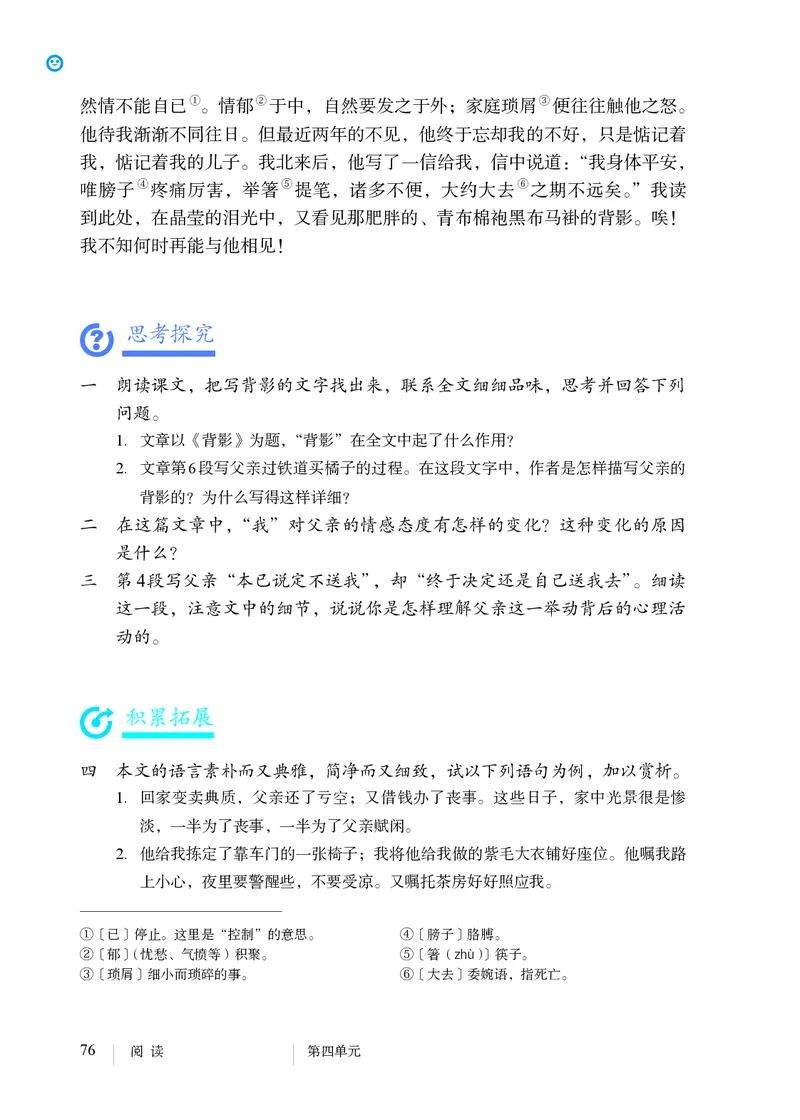 然情不能自已①。情郁②于中，自然要发之于外；家庭琐屑③便往往触他之怒。他待我渐渐不同往日。但最近两年的不见，他终于忘却我的不好，只是惦记着我，惦记着我的儿子。我北来后，他写了一信给我，信中说道：“我身体平安，唯膀子④疼痛厉害，举箸⑤提笔，诸多不便，大约大去⑥之期不远矣。”我读到此处，在晶莹的泪光中，又看见那肥胖的、青布棉袍黑布马褂的背影。唉！我不知何时再能与他相见！

思考探究

一　朗读课文，把写背影的文字找出来，联系全文细细品味，思考并回答下列问题。

1. 文章以《背影》为题，“背影”在全文中起了什么作用？

2. 文章第6段写父亲过铁道买橘子的过程。在这段文字中，作者是怎样描写父亲的背影的？为什么写得这样详细？

二　在这篇文章中，“我”对父亲的情感态度有怎样的变化？这种变化的原因是什么？

三　第4段写父亲“本已说定不送我”，却“终于决定还是自己送我去”。细读这一段，注意文中的细节，说说你是怎样理解父亲这一举动背后的心理活动的。

积累拓展

四　本文的语言素朴而又典雅，简净而又细致，试以下列语句为例，加以赏析。

1. 回家变卖典质，父亲还了亏空；又借钱办了丧事。这些日子，家中光景很是惨淡，一半为了丧事，一半为了父亲赋闲。

2. 他给我拣定了靠车门的一张椅子；我将他给我做的紫毛大衣铺好座位。他嘱我路上小心，夜里要警醒些，不要受凉。又嘱托茶房好好照应我。

①〔已〕停止。这里是“控制”的意思。
②〔郁〕（忧愁、气愤等）积聚。
③〔琐屑〕细小而琐碎的事。
④〔膀子〕胳膊。
⑤〔箸（zhù）〕筷子。
⑥〔大去〕委婉语，指死亡。

76　阅读　第四单元